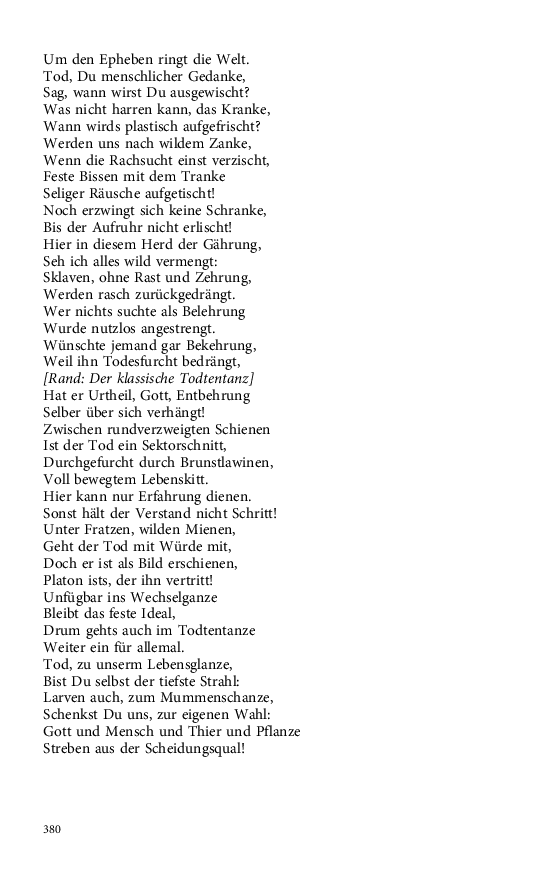 Um den Epheben ringt die Welt.
Tod, Du menschlicher Gedanke,
Sag, wann wirst Du ausgewischt?
Was nicht harren kann, das Kranke,
Wann wirds plastisch aufgefrischt?
Werden uns nach wildem Zanke,
Wenn die Rachsucht einst verzischt,
Feste Bissen mit dem Tranke
Seliger Räusche aufgetischt!
Noch erzwingt sich keine Schranke,
Bis der Aufruhr nicht erlischt!
Hier in diesem Herd der Gährung,
Seh ich alles wild vermengt:
Sklaven, ohne Rast und Zehrung,
Werden rasch zurückgedrängt.
Wer nichts suchte als Belehrung
Wurde nutzlos angestrengt.
Wünschte jemand gar Bekehrung,
Weil ihn Todesfurcht bedrängt,
[Rand: Der klassische Todtentanz]
Hat er Urtheil, Gott, Entbehrung
Selber über sich verhängt!
Zwischen rundverzweigten Schienen
Ist der Tod ein Sektorschnitt,
Durchgefurcht durch Brunstlawinen,
Voll bewegtem Lebenskitt.
Hier kann nur Erfahrung dienen.
Sonst hält der Verstand nicht Schritt!
Unter Fratzen, wilden Mienen,
Geht der Tod mit Würde mit,
Doch er ist als Bild erschienen,
Platon ists, der ihn vertritt!
Unfügbar ins Wechselganze
Bleibt das feste Ideal,
Drum gehts auch im Todtentanze
Weiter ein für allemal.
Tod, zu unserm Lebensglanze,
Bist Du selbst der tiefste Strahl:
Larven auch, zum Mummenschanze,
Schenkst Du uns, zur eigenen Wahl:
Gott und Mensch und Thier und Pflanze
Streben aus der Scheidungsqual!

380